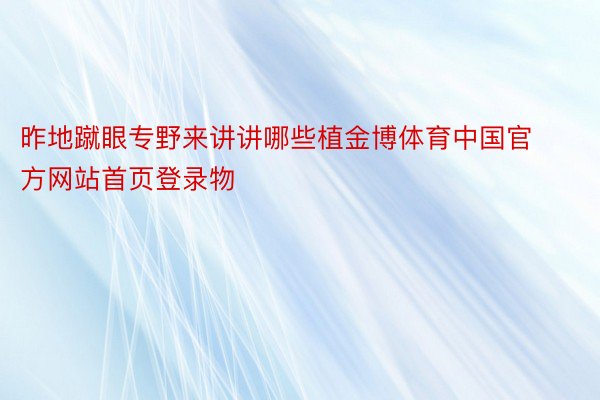 昨地蹴眼专野来讲讲哪些植金博体育中国官方网站首页登录物